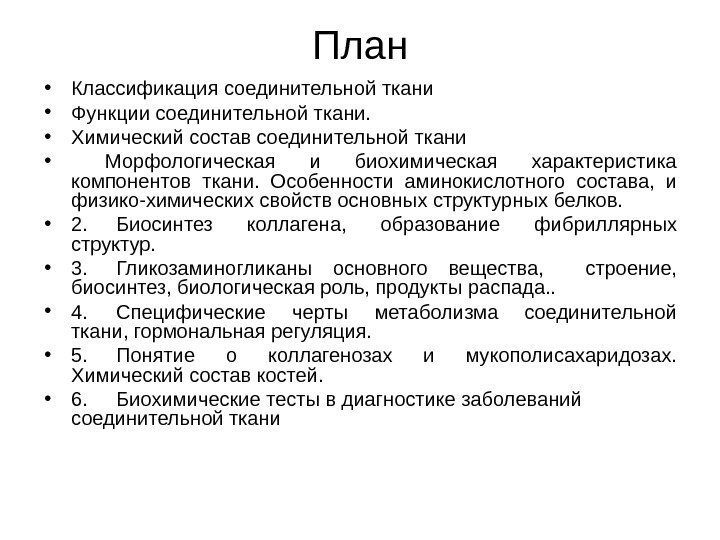 План

• Классификация соединительной ткани
• Функции соединительной ткани.
• Химический состав соединительной ткани
• Морфологическая и биохимическая характеристика компонентов ткани. Особенности аминокислотного состава, и физико-химических свойств основных структурных белков.
• 2. Биосинтез коллагена, образование фибриллярных структур.
• 3. Гликозаминогликаны основного вещества, строение, биосинтез, биологическая роль, продукты распада..
• 4. Специфические черты метаболизма соединительной ткани, гормональная регуляция.
• 5. Понятие о коллагенозах и мукополисахаридозах. Химический состав костей.
• 6. Биохимические тесты в диагностике заболеваний соединительной ткани